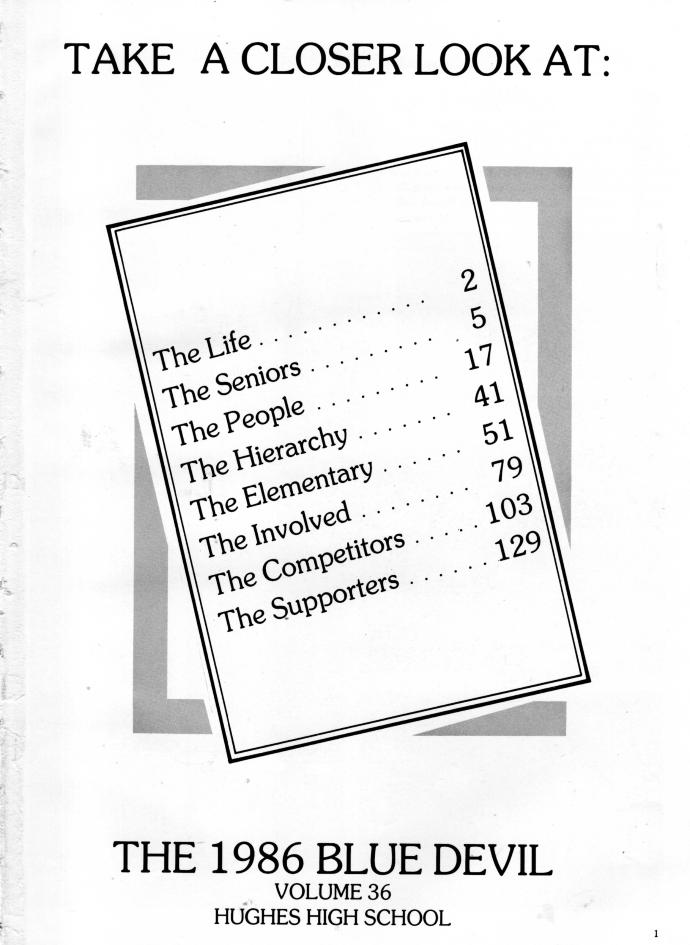 TAKE A CLOSER LOOK AT:

The Life 2
The Seniors 5
The People 17
The Hierarchy 41
The Elementary 51
The Involved 79
The Competitors 103
The Supporters 129

THE 1986 BLUE DEVIL
VOLUME 36
HUGHES HIGH SCHOOL

1